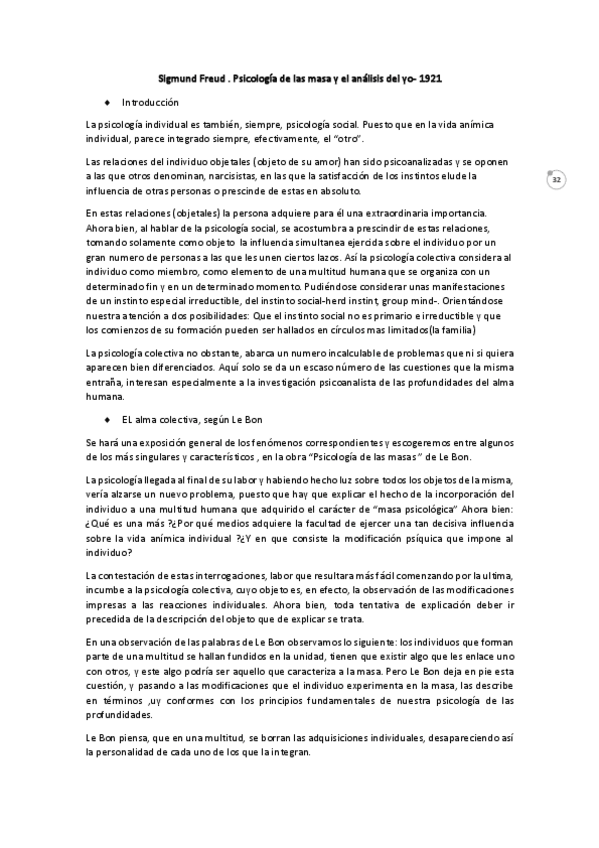 Sigmund Freud . Psicología de las masa y el análisis del yo- 1921

♦ Introducción

La psicología individual es también, siempre, psicología social. Puesto que en la vida anímica individual, parece integrado siempre, efectivamente, el "otro".

Las relaciones del individuo objetales (objeto de su amor) han sido psicoanalizadas y se oponen a las que otros denominan, narcisistas, en las que la satisfacción de los instintos elude la influencia de otras personas o prescinde de estas en absoluto.

32

En estas relaciones (objetales) la persona adquiere para él una extraordinaria importancia. Ahora bien, al hablar de la psicología social, se acostumbra a prescindir de estas relaciones, tomando solamente como objeto la influencia simultanea ejercida sobre el individuo por un gran numero de personas a las que les unen ciertos lazos. Así la psicología colectiva considera al individuo como miembro, como elemento de una multitud humana que se organiza con un determinado fin y en un determinado momento. Pudiéndose considerar unas manifestaciones de un instinto especial irreductible, del instinto social-herd instint, group mind-. Orientándose nuestra atención a dos posibilidades: Que el instinto social no es primario e irreductible y que los comienzos de su formación pueden ser hallados en círculos mas limitados(la familia)

La psicología colectiva no obstante, abarca un numero incalculable de problemas que ni si quiera aparecen bien diferenciados. Aquí solo se da un escaso número de las cuestiones que la misma entraña, interesan especialmente a la investigación psicoanalista de las profundidades del alma humana.

♦ EL alma colectiva, según Le Bon

Se hará una exposición general de los fenómenos correspondientes y escogeremos entre algunos de los más singulares y característicos , en la obra "Psicología de las masas " de Le Bon.

La psicología llegada al final de su labor y habiendo hecho luz sobre todos los objetos de la misma, vería alzarse un nuevo problema, puesto que hay que explicar el hecho de la incorporación del individuo a una multitud humana que adquirido el carácter de "masa psicológica" Ahora bien: ¿Qué es una más ?¿Por qué medios adquiere la facultad de ejercer una tan decisiva influencia sobre la vida anímica individual ?¿Y en que consiste la modificación psíquica que impone al individuo?

La contestación de estas interrogaciones, labor que resultara más fácil comenzando por la ultima, incumbe a la psicología colectiva, cuyo objeto es, en efecto, la observación de las modificaciones impresas a las reacciones individuales. Ahora bien, toda tentativa de explicación deber ir precedida de la descripción del objeto que de explicar se trata.

En una observación de las palabras de Le Bon observamos lo siguiente: los individuos que forman parte de una multitud se hallan fundidos en la unidad, tienen que existir algo que les enlace uno con otros, y este algo podría ser aquello que caracteriza a la masa. Pero Le Bon deja en pie esta cuestión, y pasando a las modificaciones que el individuo experimenta en la masa, las describe en términos ,uy conformes con los principios fundamentales de nuestra psicología de las profundidades.

Le Bon piensa, que en una multitud, se borran las adquisiciones individuales, desapareciendo así la personalidad de cada uno de los que la integran.